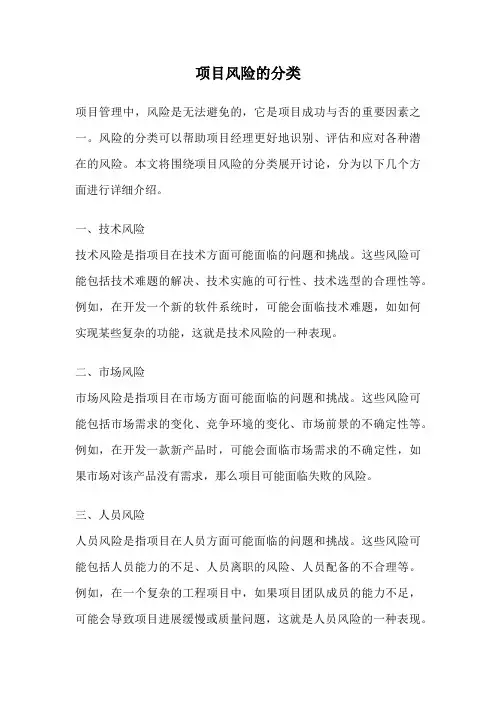 项目风险的分类

项目管理中，风险是无法避免的，它是项目成功与否的重要因素之一。风险的分类可以帮助项目经理更好地识别、评估和应对各种潜在的风险。本文将围绕项目风险的分类展开讨论，分为以下几个方面进行详细介绍。

一、技术风险

技术风险是指项目在技术方面可能面临的问题和挑战。这些风险可能包括技术难题的解决、技术实施的可行性、技术选型的合理性等。例如，在开发一个新的软件系统时，可能会面临技术难题，如如何实现某些复杂的功能，这就是技术风险的一种表现。

二、市场风险

市场风险是指项目在市场方面可能面临的问题和挑战。这些风险可能包括市场需求的变化、竞争环境的变化、市场前景的不确定性等。例如，在开发一款新产品时，可能会面临市场需求的不确定性，如果市场对该产品没有需求，那么项目可能面临失败的风险。

三、人员风险

人员风险是指项目在人员方面可能面临的问题和挑战。这些风险可能包括人员能力的不足、人员离职的风险、人员配备的不合理等。例如，在一个复杂的工程项目中，如果项目团队成员的能力不足，可能会导致项目进展缓慢或质量问题，这就是人员风险的一种表现。